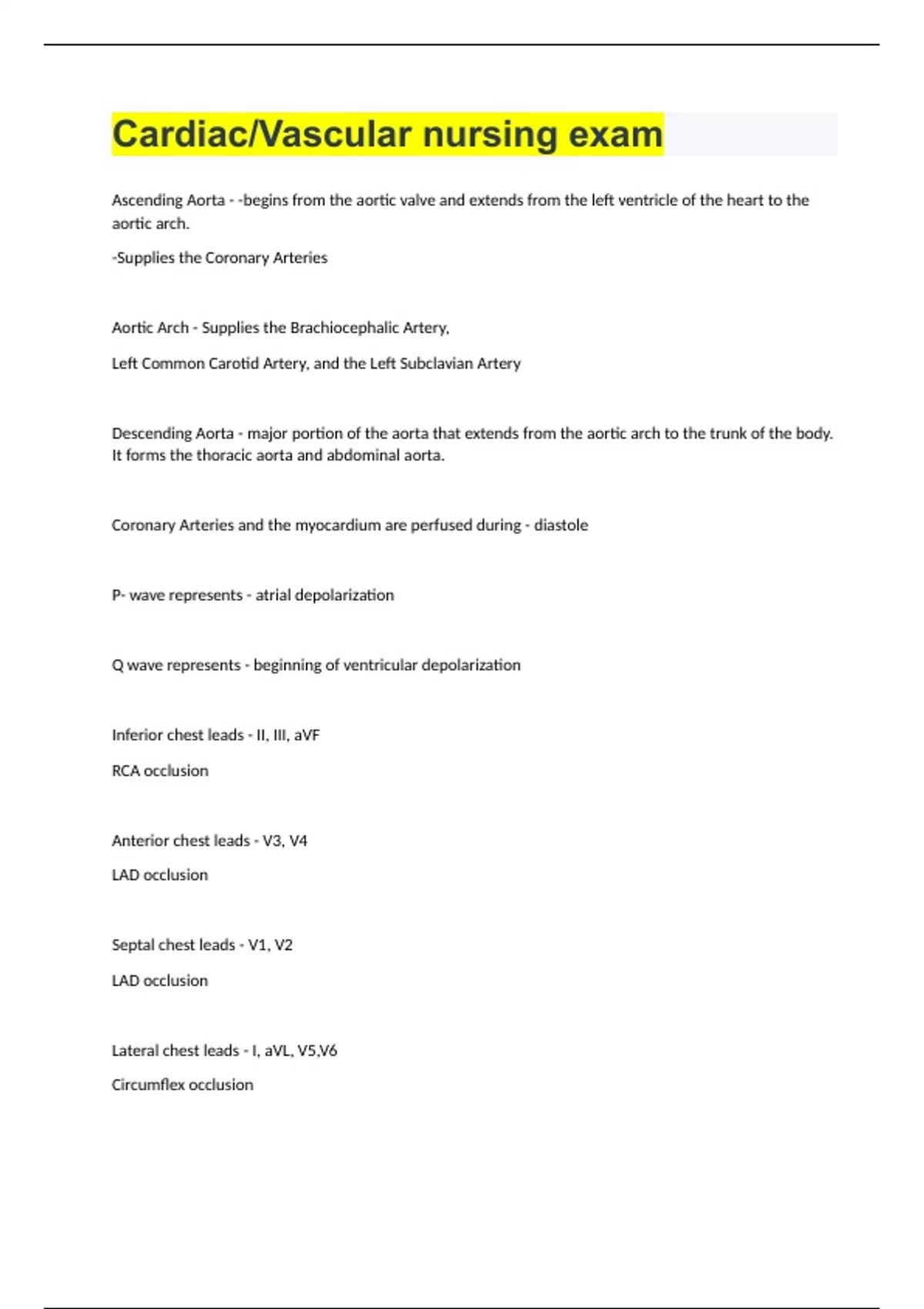 Cardiac/Vascular nursing exam

Ascending Aorta - -begins from the aortic valve and extends from the left ventricle of the heart to the aortic arch.

-Supplies the Coronary Arteries

Aortic Arch - Supplies the Brachiocephalic Artery,

Left Common Carotid Artery, and the Left Subclavian Artery

Descending Aorta - major portion of the aorta that extends from the aortic arch to the trunk of the body. It forms the thoracic aorta and abdominal aorta.

Coronary Arteries and the myocardium are perfused during - diastole

P- wave represents - atrial depolarization

Q wave represents - beginning of ventricular depolarization

Inferior chest leads - II, III, aVF

RCA occlusion

Anterior chest leads - V3, V4

LAD occlusion

Septal chest leads - V1, V2

LAD occlusion

Lateral chest leads - I, aVL, V5,V6

Circumflex occlusion